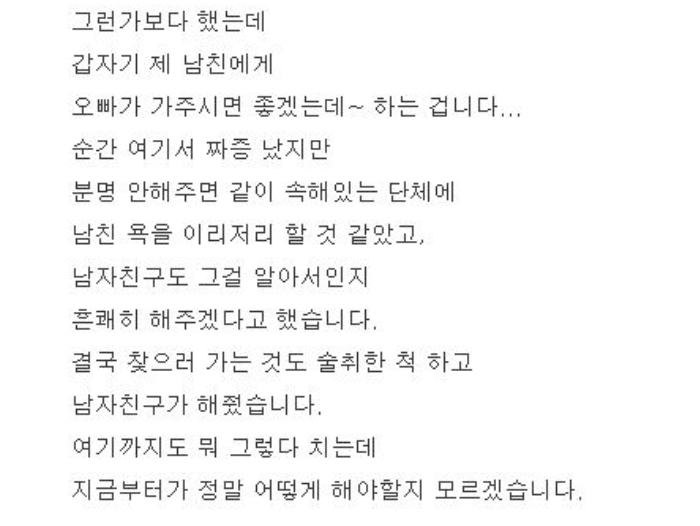 그런가보다 했는데
갑자기 제 남친에게
오빠가 가주시면 좋겠는데~ 하는 겁니다...
순간 여기서 짜증 났지만
분명 안해주면 같이 속해있는 단체에
남친 욕을 이리저리 할 것 같았고,
남자친구도 그걸 알아서인지
흔쾌히 해주겠다고 했습니다.
결국 찾으러 가는 것도 술취한 척 하고
남자친구가 해줬습니다.
여기까지도 뭐 그렇다 치는데
지금부터가 정말 어떻게 해야할지 모르겠습니다.